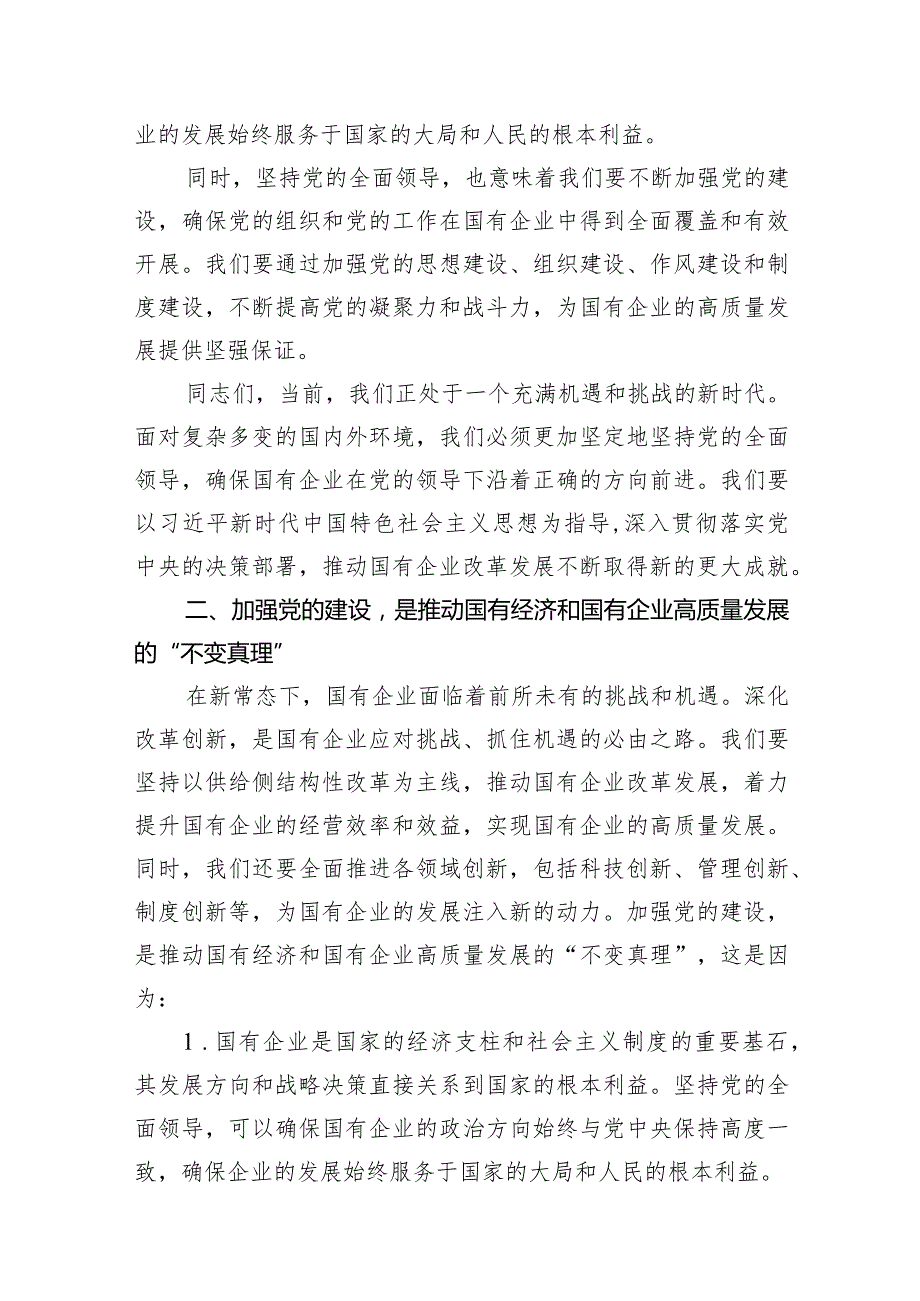 业的发展始终服务于国家的大局和人民的根本利益。

同时，坚持党的全面领导，也意味着我们要不断加强党的建设，确保党的组织和党的工作在国有企业中得到全面覆盖和有效开展。我们要通过加强党的思想建设、组织建设、作风建设和制度建设，不断提高党的凝聚力和战斗力，为国有企业的高质量发展提供坚强保证。

同志们，当前，我们正处于一个充满机遇和挑战的新时代。面对复杂多变的国内外环境，我们必须更加坚定地坚持党的全面领导，确保国有企业在党的领导下沿着正确的方向前进。我们要以习近平新时代中国特色社会主义思想为指导，深入贯彻落实党中央的决策部署，推动国有企业改革发展不断取得新的更大成就。

二、加强党的建设，是推动国有经济和国有企业高质量发展的“不变真理”

在新常态下，国有企业面临着前所未有的挑战和机遇。深化改革创新，是国有企业应对挑战、抓住机遇的必由之路。我们要坚持以供给侧结构性改革为主线，推动国有企业改革发展，着力提升国有企业的经营效率和效益，实现国有企业的高质量发展。同时，我们还要全面推进各领域创新，包括科技创新、管理创新、制度创新等，为国有企业的发展注入新的动力。加强党的建设，是推动国有经济和国有企业高质量发展的“不变真理”，这是因为：

1.国有企业是国家的经济支柱和社会主义制度的重要基石，其发展方向和战略决策直接关系到国家的根本利益。坚持党的全面领导，可以确保国有企业的政治方向始终与党中央保持高度一致，确保企业的发展始终服务于国家的大局和人民的根本利益。